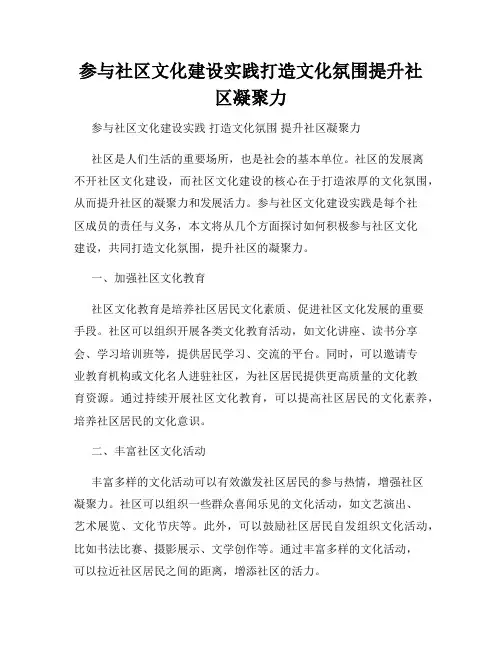 参与社区文化建设实践打造文化氛围提升社区凝聚力

参与社区文化建设实践 打造文化氛围 提升社区凝聚力

社区是人们生活的重要场所，也是社会的基本单位。社区的发展离不开社区文化建设，而社区文化建设的核心在于打造浓厚的文化氛围，从而提升社区的凝聚力和发展活力。参与社区文化建设实践是每个社区成员的责任与义务，本文将从几个方面探讨如何积极参与社区文化建设，共同打造文化氛围，提升社区的凝聚力。

一、加强社区文化教育

社区文化教育是培养社区居民文化素质、促进社区文化发展的重要手段。社区可以组织开展各类文化教育活动，如文化讲座、读书分享会、学习培训班等，提供居民学习、交流的平台。同时，可以邀请专业教育机构或文化名人进驻社区，为社区居民提供更高质量的文化教育资源。通过持续开展社区文化教育，可以提高社区居民的文化素养，培养社区居民的文化意识。

二、丰富社区文化活动

丰富多样的文化活动可以有效激发社区居民的参与热情，增强社区凝聚力。社区可以组织一些群众喜闻乐见的文化活动，如文艺演出、艺术展览、文化节庆等。此外，可以鼓励社区居民自发组织文化活动，比如书法比赛、摄影展示、文学创作等。通过丰富多样的文化活动，可以拉近社区居民之间的距离，增添社区的活力。